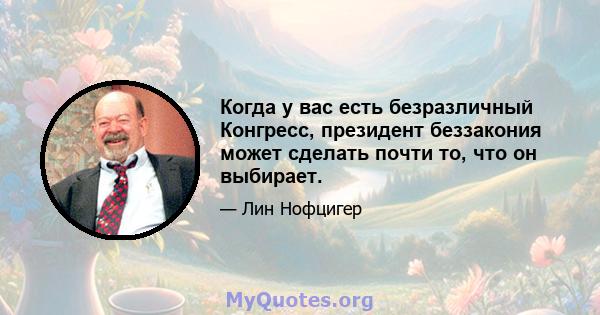 Когда у вас есть безразличный Конгресс, президент беззакония может сделать почти то, что он выбирает.

— Лин Нофцигер

MyQuotes.org